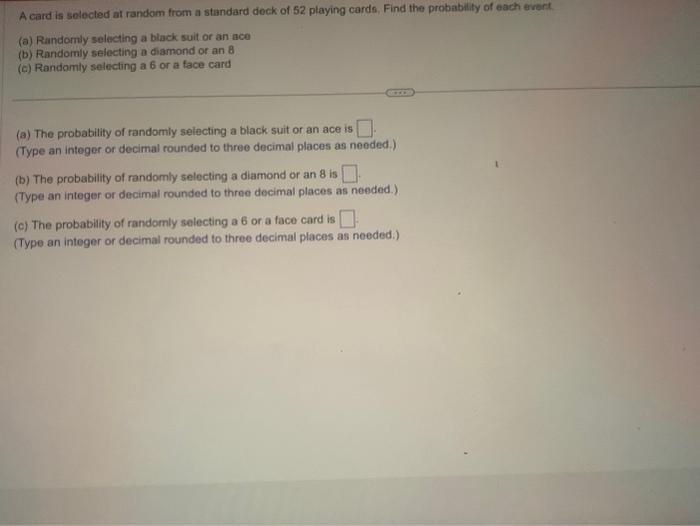 A card is selected at random from a standard deck of 52 playing cards. Find the probability of each event.

(a) Randomly selecting a black suit or an ace
(b) Randomly selecting a diamond or an 8
(c) Randomly selecting a 6 or a face card

(a) The probability of randomly selecting a black suit or an ace is ☐.
(Type an integer or decimal rounded to three decimal places as needed.)

(b) The probability of randomly selecting a diamond or an 8 is ☐.
(Type an integer or decimal rounded to three decimal places as needed.)

(c) The probability of randomly selecting a 6 or a face card is ☐.
(Type an integer or decimal rounded to three decimal places as needed.)